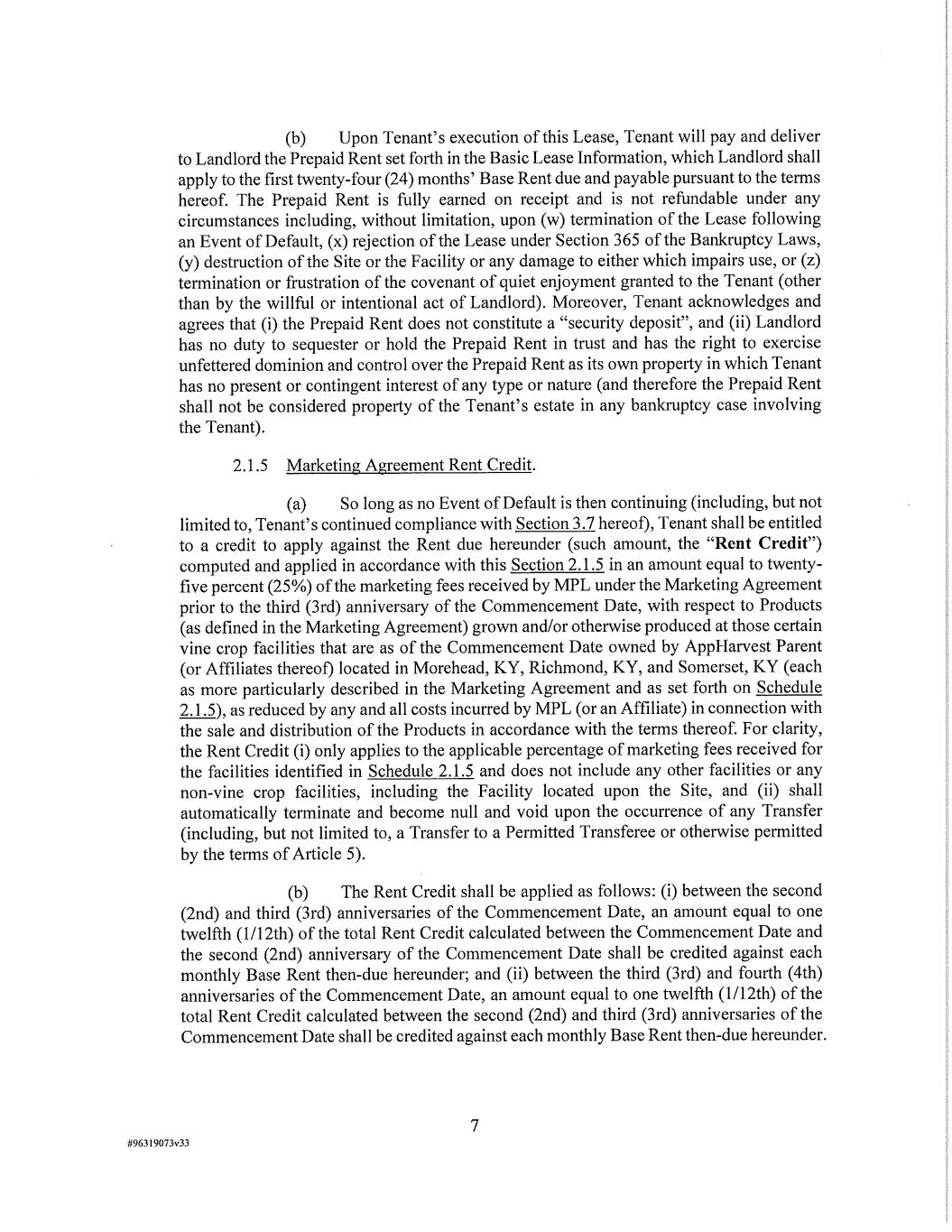 (b) Upon Tenant's execution of this Lease, Tenant will pay and deliver to Landlord the Prepaid Rent set forth in the Basic Lease Information, which Landlord shall apply to the first twenty-four (24) months' Base Rent due and payable pursuant to the terms hereof. The Prepaid Rent is fully earned on receipt and is not refundable under any circumstances including, without limitation, upon (w) termination of the Lease following an Event of Default, (x) rejection of the Lease under Section 365 of the Bankruptcy Laws, (y) destruction of the Site or the Facility or any damage to either which impairs use, or (z) termination or frustration of the covenant of quiet enjoyment granted to the Tenant (other than by the willful or intentional act of Landlord). Moreover, Tenant acknowledges and agrees that (i) the Prepaid Rent does not constitute a "security deposit", and (ii) Landlord has no duty to sequester or hold the Prepaid Rent in trust and has the right to exercise unfettered dominion and control over the Prepaid Rent as its own property in which Tenant has no present or contingent interest of any type or nature (and therefore the Prepaid Rent shall not be considered property of the Tenant's estate in any bankruptcy case involving the Tenant).

2.1.5 Marketing Agreement Rent Credit.

(a) So long as no Event of Default is then continuing (including, but not limited to, Tenant's continued compliance with Section 3.7 hereof), Tenant shall be entitled to a credit to apply against the Rent due hereunder (such amount, the "**Rent Credit**") computed and applied in accordance with this Section 2.1.5 in an amount equal to twenty-five percent (25%) of the marketing fees received by MPL under the Marketing Agreement prior to the third (3rd) anniversary of the Commencement Date, with respect to Products (as defined in the Marketing Agreement) grown and/or otherwise produced at those certain vine crop facilities that are as of the Commencement Date owned by AppHarvest Parent (or Affiliates thereof) located in Morehead, KY, Richmond, KY, and Somerset, KY (each as more particularly described in the Marketing Agreement and as set forth on Schedule 2.1.5), as reduced by any and all costs incurred by MPL (or an Affiliate) in connection with the sale and distribution of the Products in accordance with the terms thereof. For clarity, the Rent Credit (i) only applies to the applicable percentage of marketing fees received for the facilities identified in Schedule 2.1.5 and does not include any other facilities or any non-vine crop facilities, including the Facility located upon the Site, and (ii) shall automatically terminate and become null and void upon the occurrence of any Transfer (including, but not limited to, a Transfer to a Permitted Transferee or otherwise permitted by the terms of Article 5).

(b) The Rent Credit shall be applied as follows: (i) between the second (2nd) and third (3rd) anniversaries of the Commencement Date, an amount equal to one twelfth (1/12th) of the total Rent Credit calculated between the Commencement Date and the second (2nd) anniversary of the Commencement Date shall be credited against each monthly Base Rent then-due hereunder; and (ii) between the third (3rd) and fourth (4th) anniversaries of the Commencement Date, an amount equal to one twelfth (1/12th) of the total Rent Credit calculated between the second (2nd) and third (3rd) anniversaries of the Commencement Date shall be credited against each monthly Base Rent then-due hereunder.

7

#96319073v33